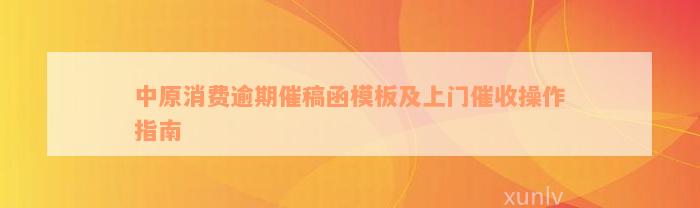 中原消费逾期催稿函模板及上门催收操作指南

xunlv